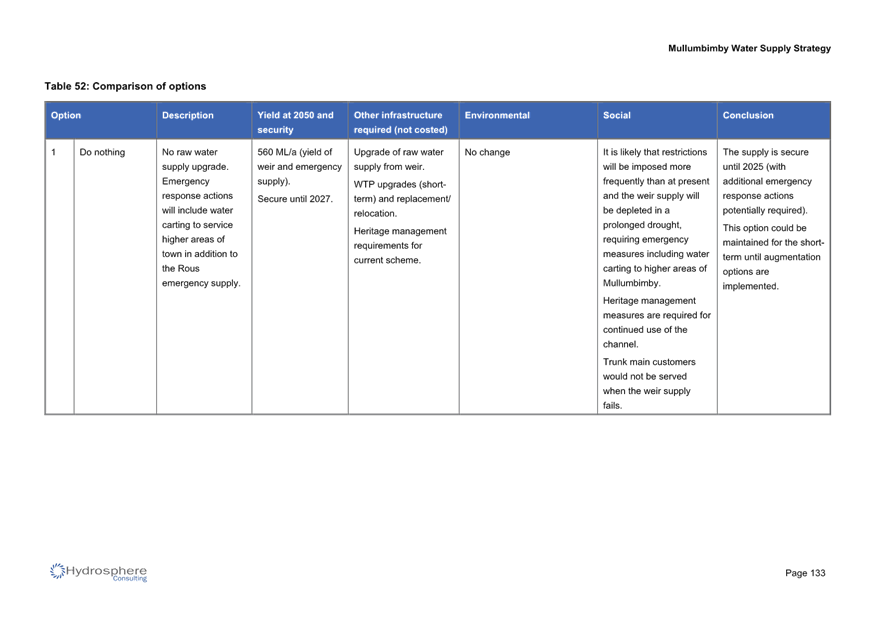 Mullumbimby Water Supply Strategy

Table 52: Comparison of options

| Option | | Description | Yield at 2050 and security | Other infrastructure required (not costed) | Environmental | Social | Conclusion |
|---|---|---|---|---|---|---|---|
| 1 | Do nothing | No raw water supply upgrade. Emergency response actions will include water carting to service higher areas of town in addition to the Rous emergency supply. | 560 ML/a (yield of weir and emergency supply). Secure until 2027. | Upgrade of raw water supply from weir. WTP upgrades (short-term) and replacement/ relocation. Heritage management requirements for current scheme. | No change | It is likely that restrictions will be imposed more frequently than at present and the weir supply will be depleted in a prolonged drought, requiring emergency measures including water carting to higher areas of Mullumbimby. Heritage management measures are required for continued use of the channel. Trunk main customers would not be served when the weir supply fails. | The supply is secure until 2025 (with additional emergency response actions potentially required). This option could be maintained for the short-term until augmentation options are implemented. |

Hydrosphere Consulting

Page 133